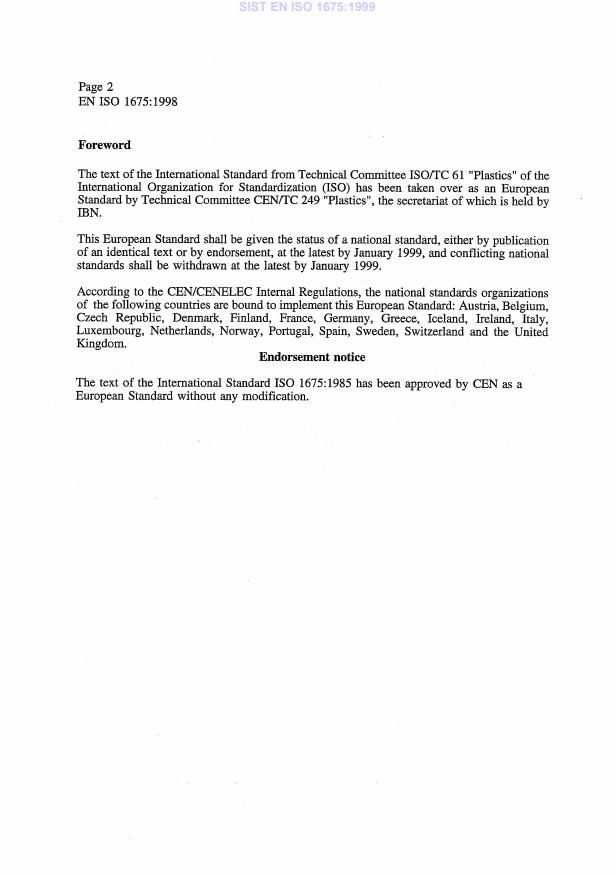 SIST EN ISO 1675:1999

Page 2
EN ISO 1675:1998

Foreword

The text of the International Standard from Technical Committee ISO/TC 61 "Plastics" of the International Organization for Standardization (ISO) has been taken over as an European Standard by Technical Committee CEN/TC 249 "Plastics", the secretariat of which is held by IBN.

This European Standard shall be given the status of a national standard, either by publication of an identical text or by endorsement, at the latest by January 1999, and conflicting national standards shall be withdrawn at the latest by January 1999.

According to the CEN/CENELEC Internal Regulations, the national standards organizations of the following countries are bound to implement this European Standard: Austria, Belgium, Czech Republic, Denmark, Finland, France, Germany, Greece, Iceland, Ireland, Italy, Luxembourg, Netherlands, Norway, Portugal, Spain, Sweden, Switzerland and the United Kingdom.

Endorsement notice

The text of the International Standard ISO 1675:1985 has been approved by CEN as a European Standard without any modification.